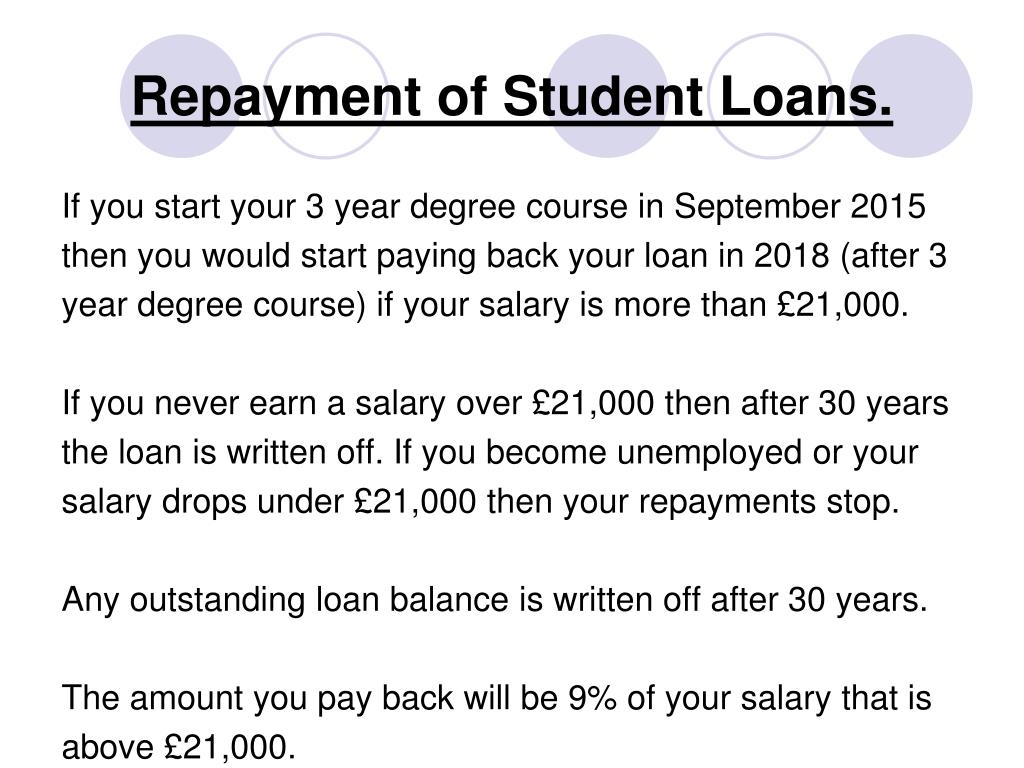 Repayment of Student Loans.

If you start your 3 year degree course in September 2015 then you would start paying back your loan in 2018 (after 3 year degree course) if your salary is more than £21,000.

If you never earn a salary over £21,000 then after 30 years the loan is written off. If you become unemployed or your salary drops under £21,000 then your repayments stop.

Any outstanding loan balance is written off after 30 years.

The amount you pay back will be 9% of your salary that is above £21,000.